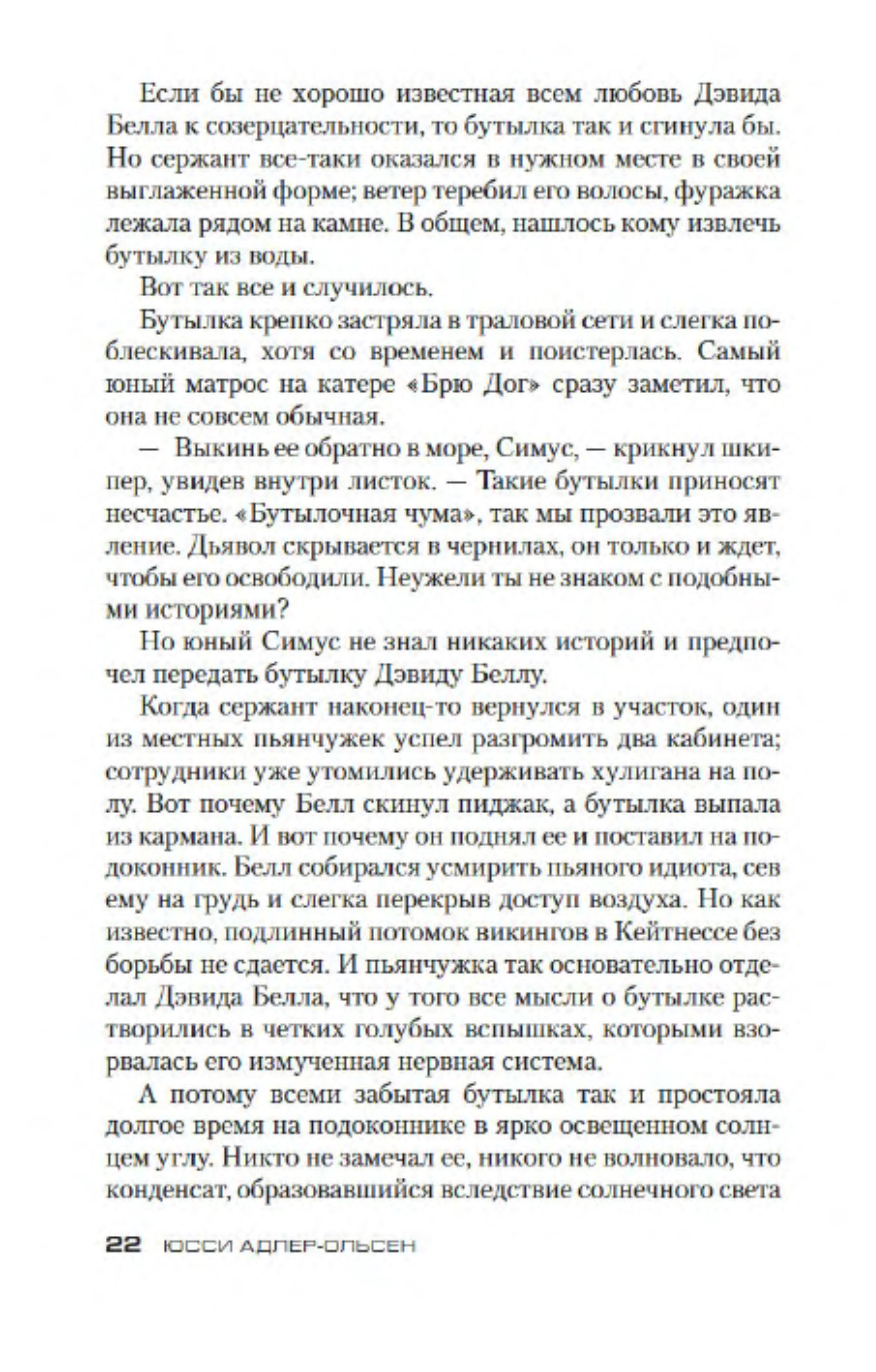 Если бы не хорошо известная всем любовь Дэвида Белла к созерцательности, то бутылка так и сгинула бы. Но сержант все-таки оказался в нужном месте в своей выглаженной форме; ветер теребил его волосы, фуражка лежала рядом на камне. В общем, нашлось кому извлечь бутылку из воды.

Вот так все и случилось.

Бутылка крепко застряла в траловой сети и слегка поблескивала, хотя со временем и поистерлась. Самый юный матрос на катере «Брю Дог» сразу заметил, что она не совсем обычная.

— Выкинь ее обратно в море, Симус, — крикнул шкипер, увидев внутри листок. — Такие бутылки приносят несчастье. «Бутылочная чума», так мы прозвали это явление. Дьявол скрывается в чернилах, он только и ждет, чтобы его освободили. Неужели ты не знаком с подобными историями?

Но юный Симус не знал никаких историй и предпочел передать бутылку Дэвиду Беллу.

Когда сержант наконец-то вернулся в участок, один из местных пьянчужек успел разгромить два кабинета; сотрудники уже утомились удерживать хулигана на полу. Вот почему Белл скинул пиджак, а бутылка выпала из кармана. И вот почему он поднял ее и поставил на подоконник. Белл собирался усмирить пьяного идиота, сев ему на грудь и слегка перекрыв доступ воздуха. Но как известно, подлинный потомок викингов в Кейтнессе без борьбы не сдается. И пьянчужка так основательно отделал Дэвида Белла, что у того все мысли о бутылке растворились в четких голубых вспышках, которыми взорвалась его измученная нервная система.

А потому всеми забытая бутылка так и простояла долгое время на подоконнике в ярко освещенном солнцем углу. Никто не замечал ее, никого не волновало, что конденсат, образовавшийся вследствие солнечного света

22 ЮССИ АДЛЕР-ОЛЬСЕН